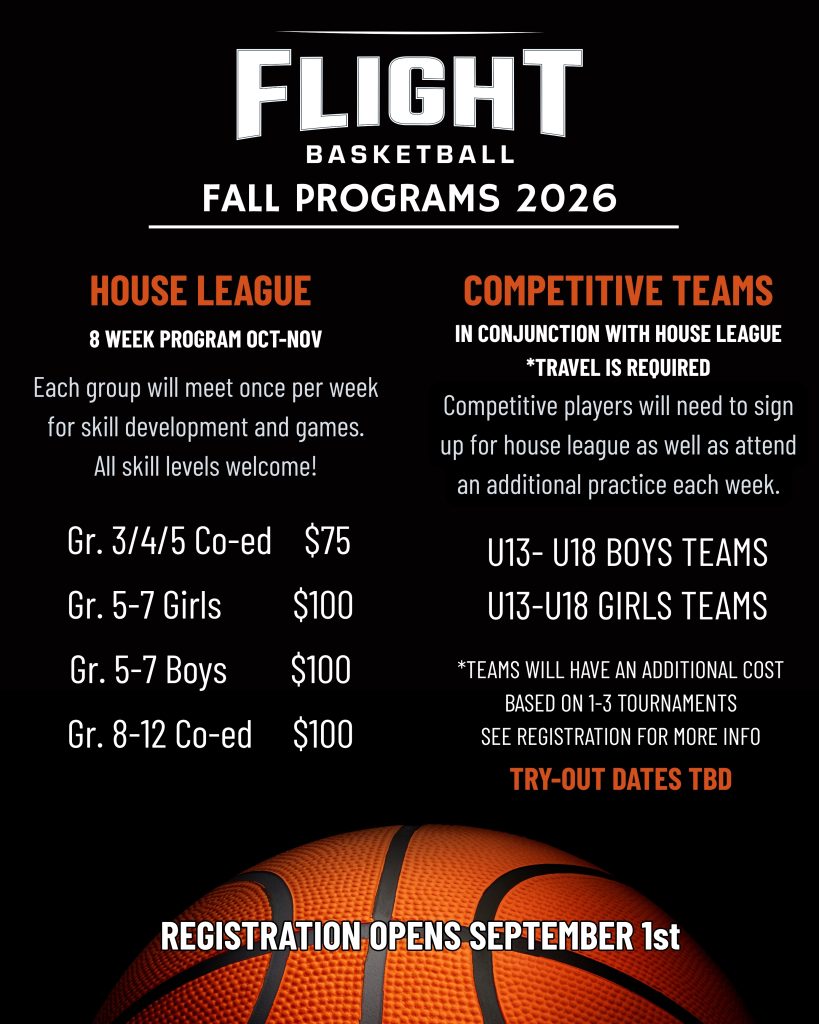 FLIGHT
BASKETBALL
FALL PROGRAMS 2026

HOUSE LEAGUE

8 WEEK PROGRAM OCT-NOV

Each group will meet once per week for skill development and games. All skill levels welcome!

Gr. 3/4/5 Co-ed $75
Gr. 5-7 Girls $100
Gr. 5-7 Boys $100
Gr. 8-12 Co-ed $100

COMPETITIVE TEAMS

IN CONJUNCTION WITH HOUSE LEAGUE
*TRAVEL IS REQUIRED

Competitive players will need to sign up for house league as well as attend an additional practice each week.

U13- U18 BOYS TEAMS
U13-U18 GIRLS TEAMS

*TEAMS WILL HAVE AN ADDITIONAL COST
BASED ON 1-3 TOURNAMENTS
SEE REGISTRATION FOR MORE INFO

TRY-OUT DATES TBD

REGISTRATION OPENS SEPTEMBER 1st